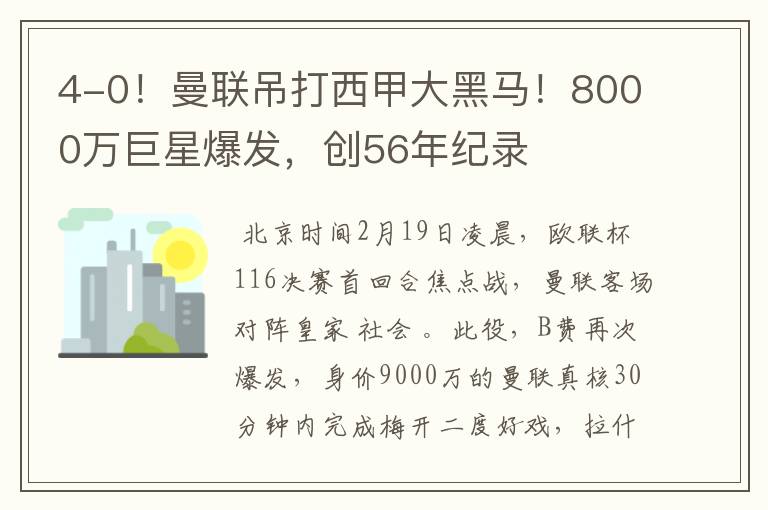 4-0！曼联吊打西甲大黑马！8000万巨星爆发，创56年纪录

北京时间2月19日凌晨，欧联杯116决赛首回合焦点战，曼联客场对阵皇家社会。此役，B费再次爆发，身价9000万的曼联真核30分钟内完成梅开二度好戏，拉什